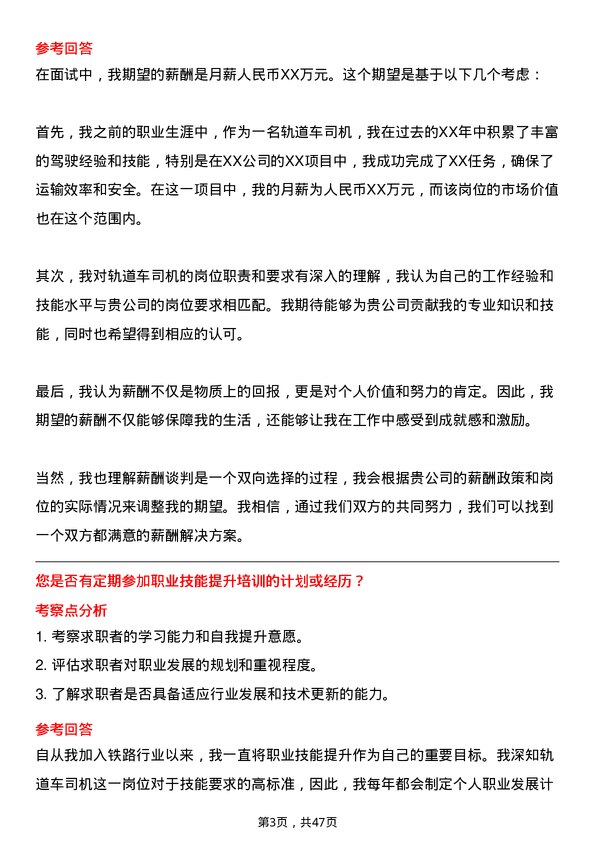 参考回答
在面试中，我期望的薪酬是月薪人民币XX万元。这个期望是基于以下几个考虑：

首先，我之前的职业生涯中，作为一名轨道车司机，我在过去的XX年中积累了丰富的驾驶经验和技能，特别是在XX公司的XX项目中，我成功完成了XX任务，确保了运输效率和安全。在这一项目中，我的月薪为人民币XX万元，而该岗位的市场价值也在这个范围内。

其次，我对轨道车司机的岗位职责和要求有深入的理解，我认为自己的工作经验和技能水平与贵公司的岗位要求相匹配。我期待能够为贵公司贡献我的专业知识和技能，同时也希望得到相应的认可。

最后，我认为薪酬不仅是物质上的回报，更是对个人价值和努力的肯定。因此，我期望的薪酬不仅能够保障我的生活，还能够让我在工作中感受到成就感和激励。

当然，我也理解薪酬谈判是一个双向选择的过程，我会根据贵公司的薪酬政策和岗位的实际情况来调整我的期望。我相信，通过我们双方的共同努力，我们可以找到一个双方都满意的薪酬解决方案。

您是否有定期参加职业技能提升培训的计划或经历？
考察点分析
1. 考察求职者的学习能力和自我提升意愿。
2. 评估求职者对职业发展的规划和重视程度。
3. 了解求职者是否具备适应行业发展和技术更新的能力。

参考回答
自从我加入铁路行业以来，我一直将职业技能提升作为自己的重要目标。我深知轨道车司机这一岗位对于技能要求的高标准，因此，我每年都会制定个人职业发展计

第3页，共47页